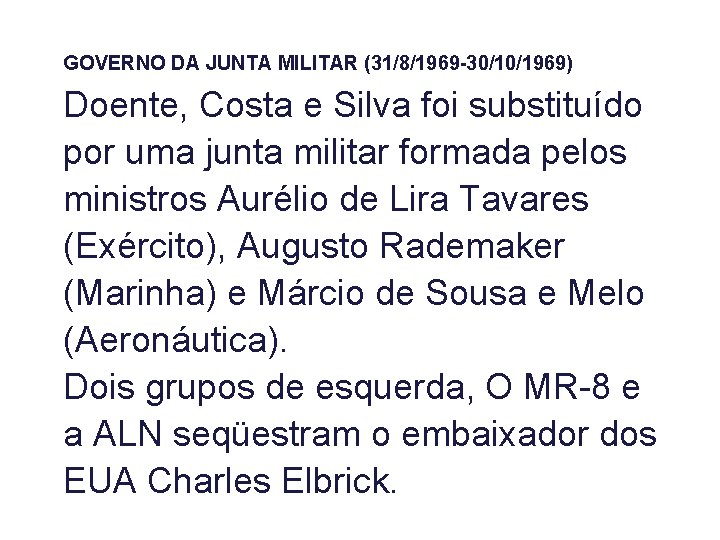 GOVERNO DA JUNTA MILITAR (31/8/1969-30/10/1969)

Doente, Costa e Silva foi substituído por uma junta militar formada pelos ministros Aurélio de Lira Tavares (Exército), Augusto Rademaker (Marinha) e Márcio de Sousa e Melo (Aeronáutica).

Dois grupos de esquerda, O MR-8 e a ALN seqüestram o embaixador dos EUA Charles Elbrick.